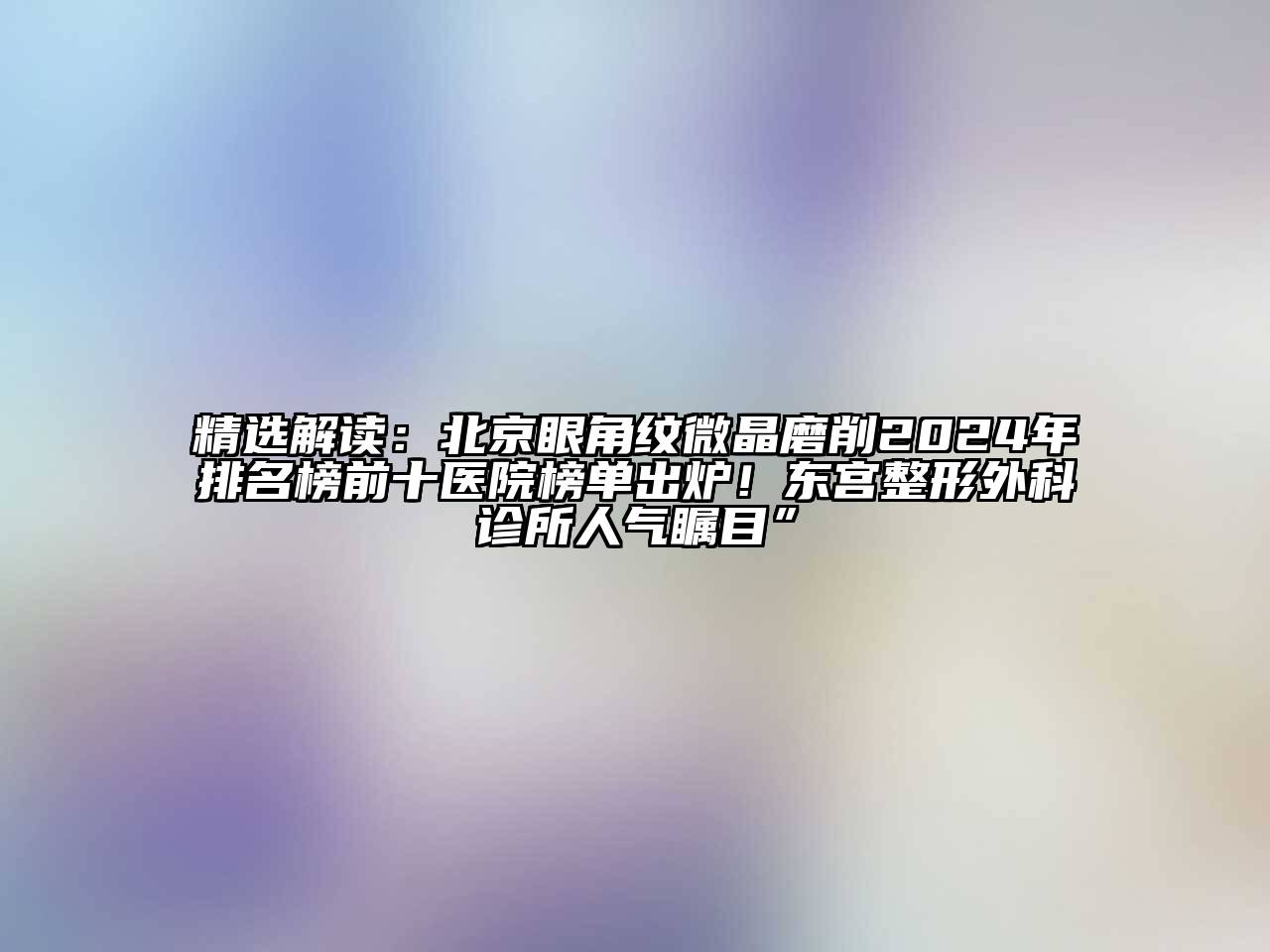 精选解读：北京眼角纹微晶磨削2024年排名榜前十医院榜单出炉！东宫整形外科诊所人气瞩目”